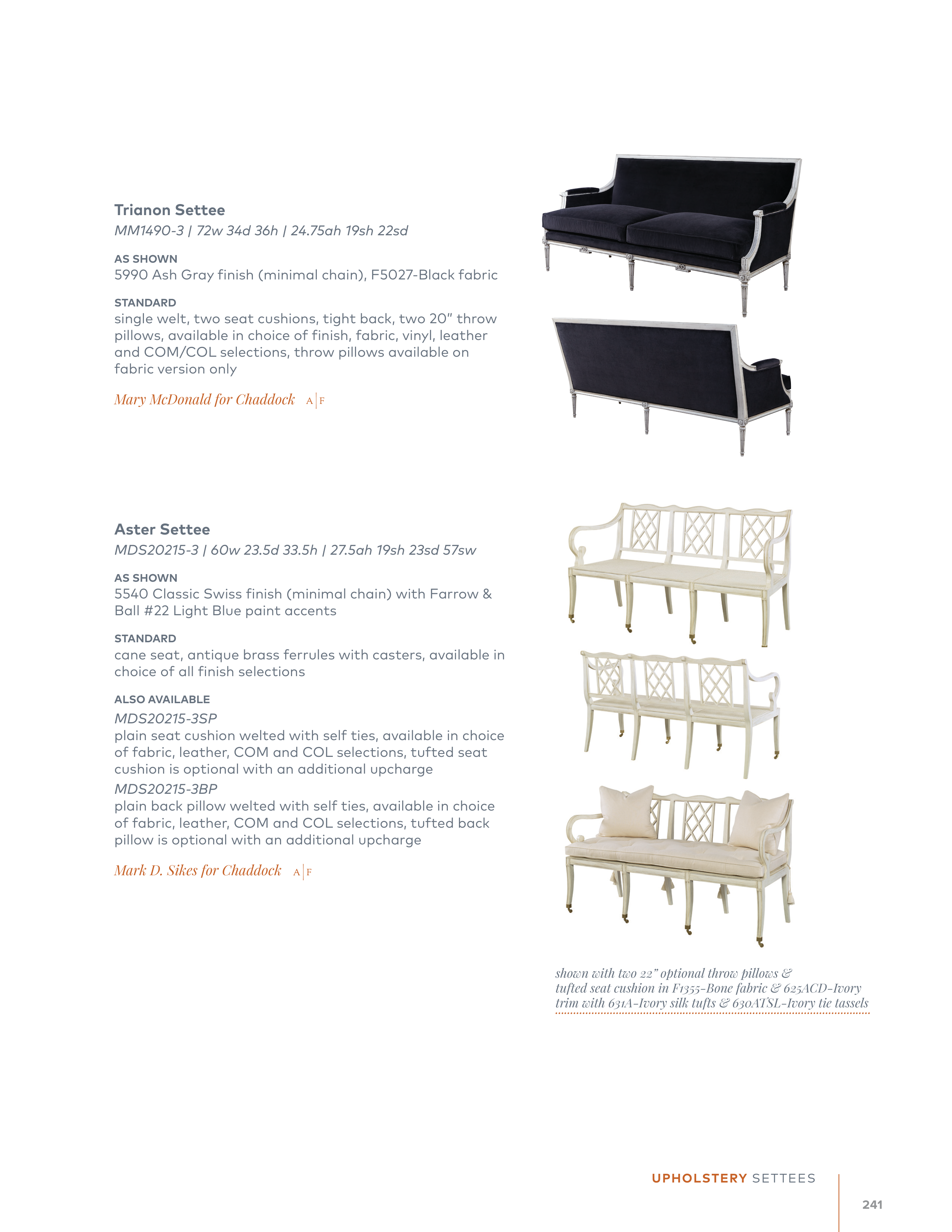 Trianon Settee
MM1490-3 | 72w 34d 36h | 24.75ah 19sh 22sd

AS SHOWN
5990 Ash Gray finish (minimal chain), F5027-Black fabric

STANDARD
single welt, two seat cushions, tight back, two 20" throw pillows, available in choice of finish, fabric, vinyl, leather and COM/COL selections, throw pillows available on fabric version only

Mary McDonald for Chaddock A|F

Aster Settee
MDS20215-3 | 60w 23.5d 33.5h | 27.5ah 19sh 23sd 57sw

AS SHOWN
5540 Classic Swiss finish (minimal chain) with Farrow & Ball #22 Light Blue paint accents

STANDARD
cane seat, antique brass ferrules with casters, available in choice of all finish selections

ALSO AVAILABLE
MDS20215-3SP
plain seat cushion welted with self ties, available in choice of fabric, leather, COM and COL selections, tufted seat cushion is optional with an additional upcharge
MDS20215-3BP
plain back pillow welted with self ties, available in choice of fabric, leather, COM and COL selections, tufted back pillow is optional with an additional upcharge

Mark D. Sikes for Chaddock A|F

shown with two 22" optional throw pillows & tufted seat cushion in F1355-Bone fabric & 625ACD-Ivory trim with 631A-Ivory silk tufts & 630ATSL-Ivory tie tassels

UPHOLSTERY SETTEES

241